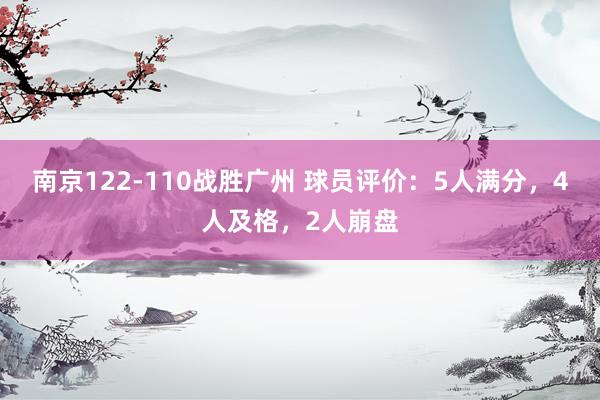 南京122-110战胜广州 球员评价：5人满分，4人及格，2人崩盘